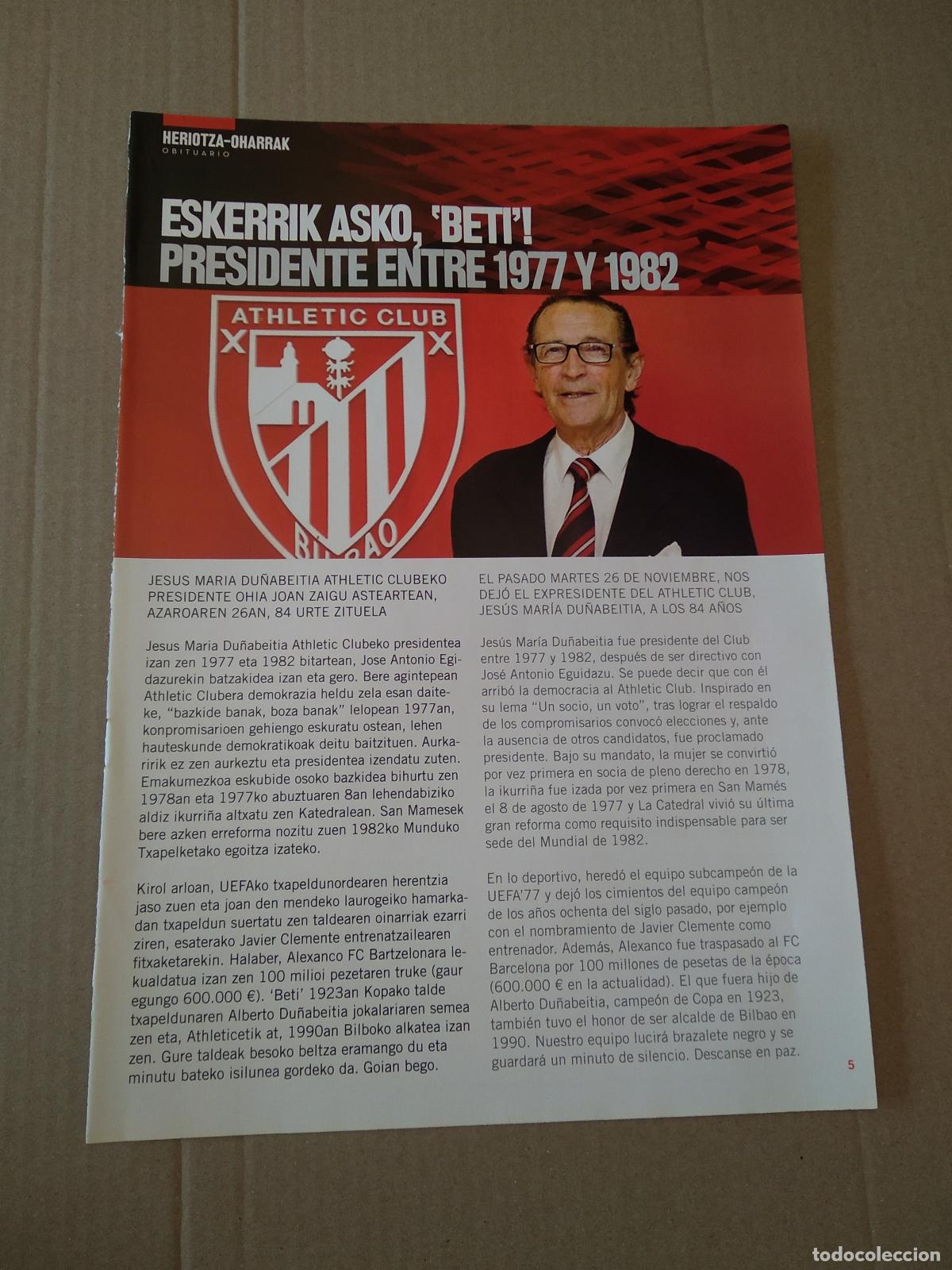 HERIOTZA-OHARRAK
OBITUARIO

ESKERRIK ASKO, 'BETI'!
PRESIDENTE ENTRE 1977 Y 1982

ATHLETIC CLUB
BILBAO

JESUS MARIA DUÑABEITIA ATHLETIC CLUBEKO PRESIDENTE OHIA JOAN ZAIGU ASTEARTEAN, AZAROAREN 26AN, 84 URTE ZITUELA

Jesus Maria Duñabeitia Athletic Clubeko presidentea izan zen 1977 eta 1982 bitartean, Jose Antonio Egidazurekin batzakidea izan eta gero. Bere agintepean Athletic Clubera demokrazia heldu zela esan daiteke, "bazkide banak, boza banak" lelopean 1977an, konpromisarioen gehiengo eskuratu ostean, lehen hauteskunde demokratikoak deitu baitzituen. Aurkaririk ez zen aurkeztu eta presidentea izendatu zuten. Emakumezkoa eskubide osoko bazkidea bihurtu zen 1978an eta 1977ko abuztuaren 8an lehendabiziko aldiz ikurriña altxatu zen Katedralean. San Mamesek bere azken erreforma nozitu zuen 1982ko Munduko Txapelketako egoitza izateko.

Kirol arloan, UEFAko txapeldunordearen herentzia jaso zuen eta joan den mendeko laurogeiko hamarkadan txapeldun suertatu zen taldearen oinarriak ezarri ziren, esaterako Javier Clemente entrenatzailearen fitxaketarekin. Halaber, Alexanco FC Bartzelonara lekualdatua izan zen 100 milioi pezetaren truke (gaur egungo 600.000 €). 'Beti' 1923an Kopako talde txapeldunaren Alberto Duñabeitia jokalariaren semea zen eta, Athleticetik at, 1990an Bilboko alkatea izan zen. Gure taldeak besoko beltza eramango du eta minutu bateko isilunea gordeko da. Goian bego.

EL PASADO MARTES 26 DE NOVIEMBRE, NOS DEJÓ EL EXPRESIDENTE DEL ATHLETIC CLUB, JESÚS MARÍA DUÑABEITIA, A LOS 84 AÑOS

Jesús María Duñabeitia fue presidente del Club entre 1977 y 1982, después de ser directivo con José Antonio Eguidazu. Se puede decir que con él arribó la democracia al Athletic Club. Inspirado en su lema "Un socio, un voto", tras lograr el respaldo de los compromisarios convocó elecciones y, ante la ausencia de otros candidatos, fue proclamado presidente. Bajo su mandato, la mujer se convirtió por vez primera en socia de pleno derecho en 1978, la ikurriña fue izada por vez primera en San Mamés el 8 de agosto de 1977 y La Catedral vivió su última gran reforma como requisito indispensable para ser sede del Mundial de 1982.

En lo deportivo, heredó el equipo subcampeón de la UEFA'77 y dejó los cimientos del equipo campeón de los años ochenta del siglo pasado, por ejemplo con el nombramiento de Javier Clemente como entrenador. Además, Alexanco fue traspasado al FC Barcelona por 100 millones de pesetas de la época (600.000 € en la actualidad). El que fuera hijo de Alberto Duñabeitia, campeón de Copa en 1923, también tuvo el honor de ser alcalde de Bilbao en 1990. Nuestro equipo lucirá brazalete negro y se guardará un minuto de silencio. Descanse en paz.

5

todocoleccion